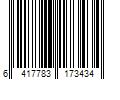 6 417783 173434